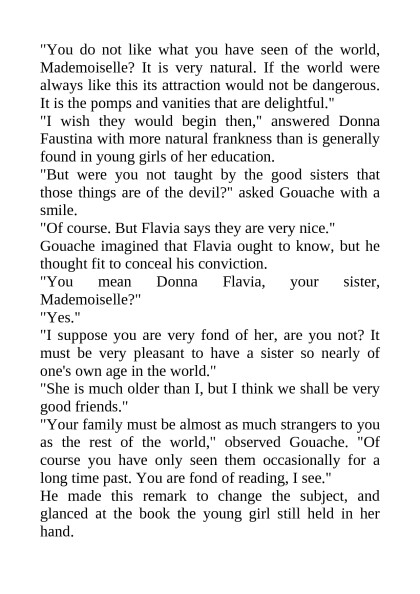 "You do not like what you have seen of the world, Mademoiselle? It is very natural. If the world were always like this its attraction would not be dangerous. It is the pomps and vanities that are delightful."

"I wish they would begin then," answered Donna Faustina with more natural frankness than is generally found in young girls of her education.

"But were you not taught by the good sisters that those things are of the devil?" asked Gouache with a smile.

"Of course. But Flavia says they are very nice."

Gouache imagined that Flavia ought to know, but he thought fit to conceal his conviction.

"You mean Donna Flavia, your sister, Mademoiselle?"

"Yes."

"I suppose you are very fond of her, are you not? It must be very pleasant to have a sister so nearly of one's own age in the world."

"She is much older than I, but I think we shall be very good friends."

"Your family must be almost as much strangers to you as the rest of the world," observed Gouache. "Of course you have only seen them occasionally for a long time past. You are fond of reading, I see."

He made this remark to change the subject, and glanced at the book the young girl still held in her hand.